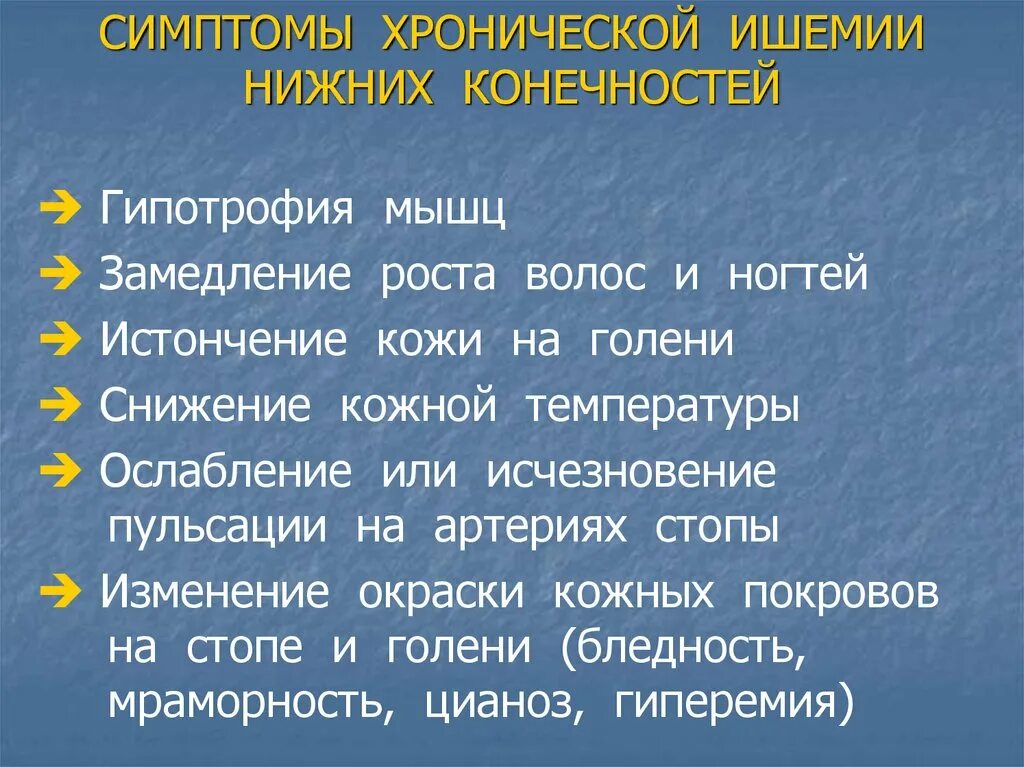 СИМПТОМЫ ХРОНИЧЕСКОЙ ИШЕМИИ НИЖНИХ КОНЕЧНОСТЕЙ

➔ Гипотрофия мышц
➔ Замедление роста волос и ногтей
➔ Истончение кожи на голени
➔ Снижение кожной температуры
➔ Ослабление или исчезновение пульсации на артериях стопы
➔ Изменение окраски кожных покровов на стопе и голени (бледность, мраморность, цианоз, гиперемия)